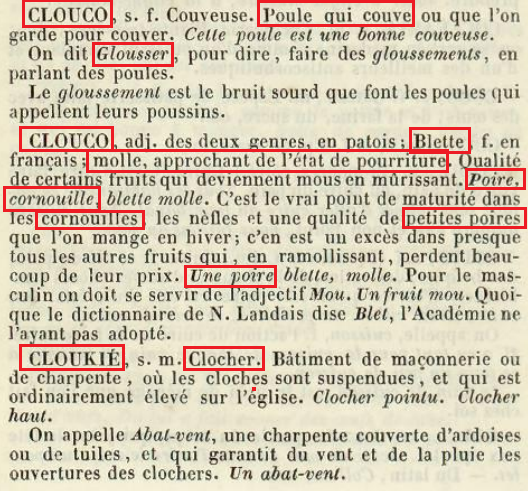 CLOUCO, s. f. Couveuse. Poule qui couve ou que l'on garde pour couver. Cette poule est une bonne couveuse.

On dit Glousser, pour dire, faire des gloussements, en parlant des poules.

Le gloussement est le bruit sourd que font les poules qui appellent leurs poussins.

CLOUCO, adj. des deux genres, en patois; Blette, f. en français; molle, approchant de l'état de pourriture. Qualité de certains fruits qui deviennent mous en mûrissant. Poire, cornouille, blette molle. C'est le vrai point de maturité dans les cornouilles, les nèfles et une qualité de petites poires que l'on mange en hiver; c'en est un excès dans presque tous les autres fruits qui, en ramollissant, perdent beaucoup de leur prix. Une poire blette, molle. Pour le masculin on doit se servir de l'adjectif Mou. Un fruit mou. Quoique le dictionnaire de N. Landais dise Blet, l'Académie ne l'ayant pas adopté.

CLOUKIÉ, s. m. Clocher. Bâtiment de maçonnerie ou de charpente, où les cloches sont suspendues, et qui est ordinairement élevé sur l'église. Clocher pointu. Clocher haut.

On appelle Abat-vent, une charpente couverte d'ardoises ou de tuiles, et qui garantit du vent et de la pluie les ouvertures des clochers. Un abat-vent.